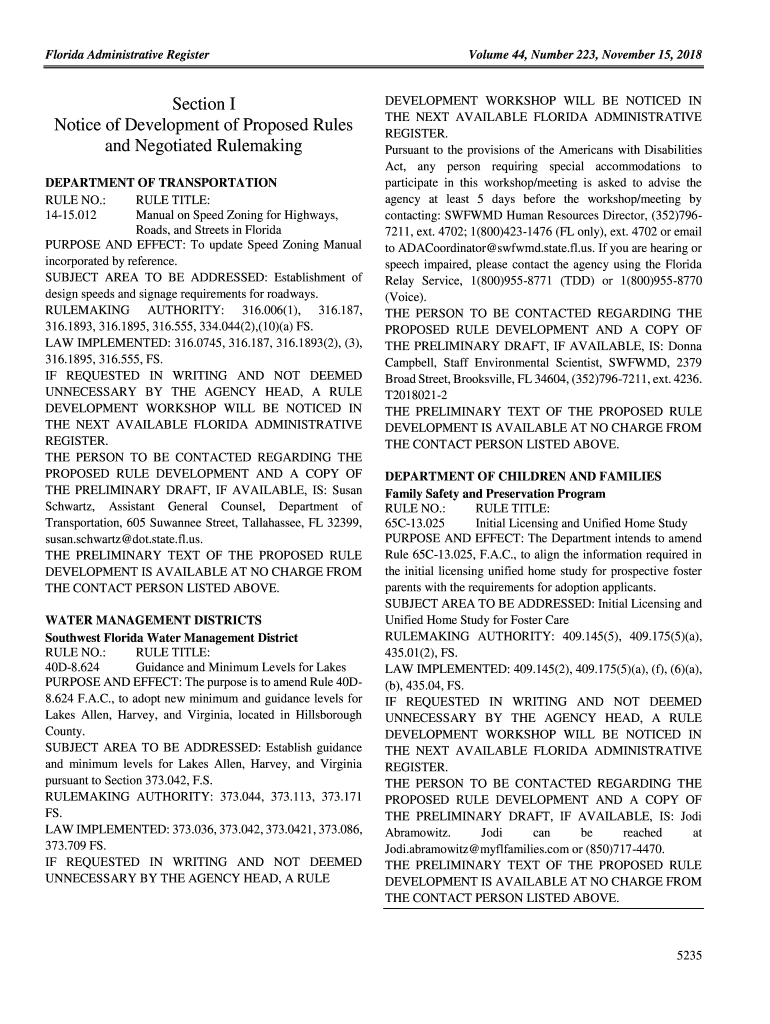 Florida Administrative Register

Volume 44, Number 223, November 15, 2018

Section I
Notice of Development of Proposed Rules and Negotiated Rulemaking

DEPARTMENT OF TRANSPORTATION
RULE NO.: RULE TITLE:
14-15.012 Manual on Speed Zoning for Highways, Roads, and Streets in Florida
PURPOSE AND EFFECT: To update Speed Zoning Manual incorporated by reference.
SUBJECT AREA TO BE ADDRESSED: Establishment of design speeds and signage requirements for roadways.
RULEMAKING AUTHORITY: 316.006(1), 316.187, 316.1893, 316.1895, 316.555, 334.044(2),(10)(a) FS.
LAW IMPLEMENTED: 316.0745, 316.187, 316.1893(2), (3), 316.1895, 316.555, FS.
IF REQUESTED IN WRITING AND NOT DEEMED UNNECESSARY BY THE AGENCY HEAD, A RULE DEVELOPMENT WORKSHOP WILL BE NOTICED IN THE NEXT AVAILABLE FLORIDA ADMINISTRATIVE REGISTER.
THE PERSON TO BE CONTACTED REGARDING THE PROPOSED RULE DEVELOPMENT AND A COPY OF THE PRELIMINARY DRAFT, IF AVAILABLE, IS: Susan Schwartz, Assistant General Counsel, Department of Transportation, 605 Suwannee Street, Tallahassee, FL 32399, susan.schwartz@dot.state.fl.us.
THE PRELIMINARY TEXT OF THE PROPOSED RULE DEVELOPMENT IS AVAILABLE AT NO CHARGE FROM THE CONTACT PERSON LISTED ABOVE.

WATER MANAGEMENT DISTRICTS
Southwest Florida Water Management District
RULE NO.: RULE TITLE:
40D-8.624 Guidance and Minimum Levels for Lakes
PURPOSE AND EFFECT: The purpose is to amend Rule 40D-8.624 F.A.C., to adopt new minimum and guidance levels for Lakes Allen, Harvey, and Virginia, located in Hillsborough County.
SUBJECT AREA TO BE ADDRESSED: Establish guidance and minimum levels for Lakes Allen, Harvey, and Virginia pursuant to Section 373.042, F.S.
RULEMAKING AUTHORITY: 373.044, 373.113, 373.171 FS.
LAW IMPLEMENTED: 373.036, 373.042, 373.0421, 373.086, 373.709 FS.
IF REQUESTED IN WRITING AND NOT DEEMED UNNECESSARY BY THE AGENCY HEAD, A RULE DEVELOPMENT WORKSHOP WILL BE NOTICED IN THE NEXT AVAILABLE FLORIDA ADMINISTRATIVE REGISTER.
Pursuant to the provisions of the Americans with Disabilities Act, any person requiring special accommodations to participate in this workshop/meeting is asked to advise the agency at least 5 days before the workshop/meeting by contacting: SWFWMD Human Resources Director, (352)796-7211, ext. 4702; 1(800)423-1476 (FL only), ext. 4702 or email to ADACoordinator@swfwmd.state.fl.us. If you are hearing or speech impaired, please contact the agency using the Florida Relay Service, 1(800)955-8771 (TDD) or 1(800)955-8770 (Voice).
THE PERSON TO BE CONTACTED REGARDING THE PROPOSED RULE DEVELOPMENT AND A COPY OF THE PRELIMINARY DRAFT, IF AVAILABLE, IS: Donna Campbell, Staff Environmental Scientist, SWFWMD, 2379 Broad Street, Brooksville, FL 34604, (352)796-7211, ext. 4236. T2018021-2
THE PRELIMINARY TEXT OF THE PROPOSED RULE DEVELOPMENT IS AVAILABLE AT NO CHARGE FROM THE CONTACT PERSON LISTED ABOVE.

DEPARTMENT OF CHILDREN AND FAMILIES
Family Safety and Preservation Program
RULE NO.: RULE TITLE:
65C-13.025 Initial Licensing and Unified Home Study
PURPOSE AND EFFECT: The Department intends to amend Rule 65C-13.025, F.A.C., to align the information required in the initial licensing unified home study for prospective foster parents with the requirements for adoption applicants.
SUBJECT AREA TO BE ADDRESSED: Initial Licensing and Unified Home Study for Foster Care
RULEMAKING AUTHORITY: 409.145(5), 409.175(5)(a), 435.01(2), FS.
LAW IMPLEMENTED: 409.145(2), 409.175(5)(a), (f), (6)(a), (b), 435.04, FS.
IF REQUESTED IN WRITING AND NOT DEEMED UNNECESSARY BY THE AGENCY HEAD, A RULE DEVELOPMENT WORKSHOP WILL BE NOTICED IN THE NEXT AVAILABLE FLORIDA ADMINISTRATIVE REGISTER.
THE PERSON TO BE CONTACTED REGARDING THE PROPOSED RULE DEVELOPMENT AND A COPY OF THE PRELIMINARY DRAFT, IF AVAILABLE, IS: Jodi Abramowitz. Jodi can be reached at Jodi.abramowitz@myflfamilies.com or (850)717-4470.
THE PRELIMINARY TEXT OF THE PROPOSED RULE DEVELOPMENT IS AVAILABLE AT NO CHARGE FROM THE CONTACT PERSON LISTED ABOVE.

5235